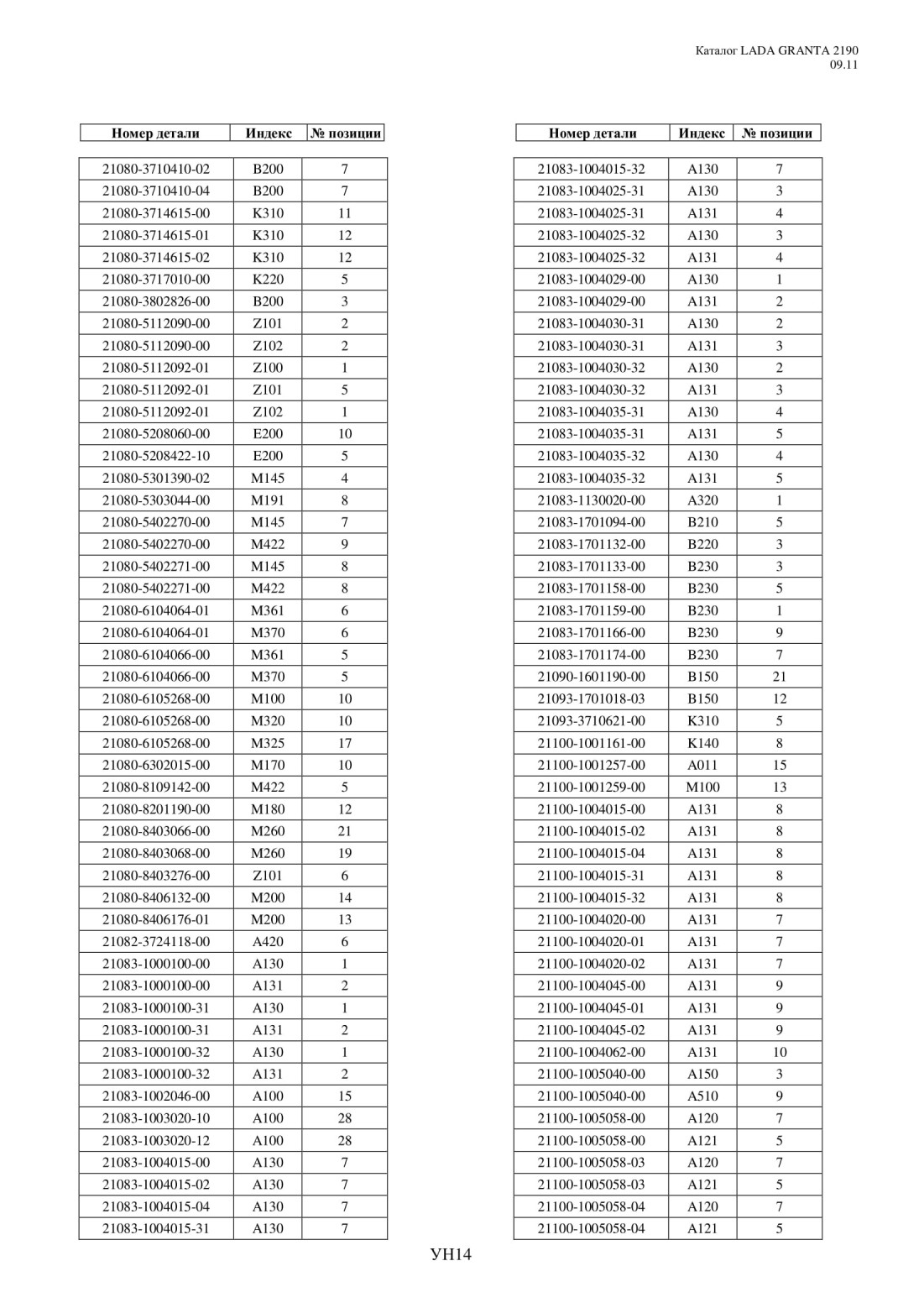 Каталог LADA GRANTA 2190
09.11

| Номер детали | Индекс | № позиции |
|---|---|---|
| 21080-3710410-02 | B200 | 7 |
| 21080-3710410-04 | B200 | 7 |
| 21080-3714615-00 | K310 | 11 |
| 21080-3714615-01 | K310 | 12 |
| 21080-3714615-02 | K310 | 12 |
| 21080-3717010-00 | K220 | 5 |
| 21080-3802826-00 | B200 | 3 |
| 21080-5112090-00 | Z101 | 2 |
| 21080-5112090-00 | Z102 | 2 |
| 21080-5112092-01 | Z100 | 1 |
| 21080-5112092-01 | Z101 | 5 |
| 21080-5112092-01 | Z102 | 1 |
| 21080-5208060-00 | E200 | 10 |
| 21080-5208422-10 | E200 | 5 |
| 21080-5301390-02 | M145 | 4 |
| 21080-5303044-00 | M191 | 8 |
| 21080-5402270-00 | M145 | 7 |
| 21080-5402270-00 | M422 | 9 |
| 21080-5402271-00 | M145 | 8 |
| 21080-5402271-00 | M422 | 8 |
| 21080-6104064-01 | M361 | 6 |
| 21080-6104064-01 | M370 | 6 |
| 21080-6104066-00 | M361 | 5 |
| 21080-6104066-00 | M370 | 5 |
| 21080-6105268-00 | M100 | 10 |
| 21080-6105268-00 | M320 | 10 |
| 21080-6105268-00 | M325 | 17 |
| 21080-6302015-00 | M170 | 10 |
| 21080-8109142-00 | M422 | 5 |
| 21080-8201190-00 | M180 | 12 |
| 21080-8403066-00 | M260 | 21 |
| 21080-8403068-00 | M260 | 19 |
| 21080-8403276-00 | Z101 | 6 |
| 21080-8406132-00 | M200 | 14 |
| 21080-8406176-01 | M200 | 13 |
| 21082-3724118-00 | A420 | 6 |
| 21083-1000100-00 | A130 | 1 |
| 21083-1000100-00 | A131 | 2 |
| 21083-1000100-31 | A130 | 1 |
| 21083-1000100-31 | A131 | 2 |
| 21083-1000100-32 | A130 | 1 |
| 21083-1000100-32 | A131 | 2 |
| 21083-1002046-00 | A100 | 15 |
| 21083-1003020-10 | A100 | 28 |
| 21083-1003020-12 | A100 | 28 |
| 21083-1004015-00 | A130 | 7 |
| 21083-1004015-02 | A130 | 7 |
| 21083-1004015-04 | A130 | 7 |
| 21083-1004015-31 | A130 | 7 |

| Номер детали | Индекс | № позиции |
|---|---|---|
| 21083-1004015-32 | A130 | 7 |
| 21083-1004025-31 | A130 | 3 |
| 21083-1004025-31 | A131 | 4 |
| 21083-1004025-32 | A130 | 3 |
| 21083-1004025-32 | A131 | 4 |
| 21083-1004029-00 | A130 | 1 |
| 21083-1004029-00 | A131 | 2 |
| 21083-1004030-31 | A130 | 2 |
| 21083-1004030-31 | A131 | 3 |
| 21083-1004030-32 | A130 | 2 |
| 21083-1004030-32 | A131 | 3 |
| 21083-1004035-31 | A130 | 4 |
| 21083-1004035-31 | A131 | 5 |
| 21083-1004035-32 | A130 | 4 |
| 21083-1004035-32 | A131 | 5 |
| 21083-1130020-00 | A320 | 1 |
| 21083-1701094-00 | B210 | 5 |
| 21083-1701132-00 | B220 | 3 |
| 21083-1701133-00 | B230 | 3 |
| 21083-1701158-00 | B230 | 5 |
| 21083-1701159-00 | B230 | 1 |
| 21083-1701166-00 | B230 | 9 |
| 21083-1701174-00 | B230 | 7 |
| 21090-1601190-00 | B150 | 21 |
| 21093-1701018-03 | B150 | 12 |
| 21093-3710621-00 | K310 | 5 |
| 21100-1001161-00 | K140 | 8 |
| 21100-1001257-00 | A011 | 15 |
| 21100-1001259-00 | M100 | 13 |
| 21100-1004015-00 | A131 | 8 |
| 21100-1004015-02 | A131 | 8 |
| 21100-1004015-04 | A131 | 8 |
| 21100-1004015-31 | A131 | 8 |
| 21100-1004015-32 | A131 | 8 |
| 21100-1004020-00 | A131 | 7 |
| 21100-1004020-01 | A131 | 7 |
| 21100-1004020-02 | A131 | 7 |
| 21100-1004045-00 | A131 | 9 |
| 21100-1004045-01 | A131 | 9 |
| 21100-1004045-02 | A131 | 9 |
| 21100-1004062-00 | A131 | 10 |
| 21100-1005040-00 | A150 | 3 |
| 21100-1005040-00 | A510 | 9 |
| 21100-1005058-00 | A120 | 7 |
| 21100-1005058-00 | A121 | 5 |
| 21100-1005058-03 | A120 | 7 |
| 21100-1005058-03 | A121 | 5 |
| 21100-1005058-04 | A120 | 7 |
| 21100-1005058-04 | A121 | 5 |

УН14